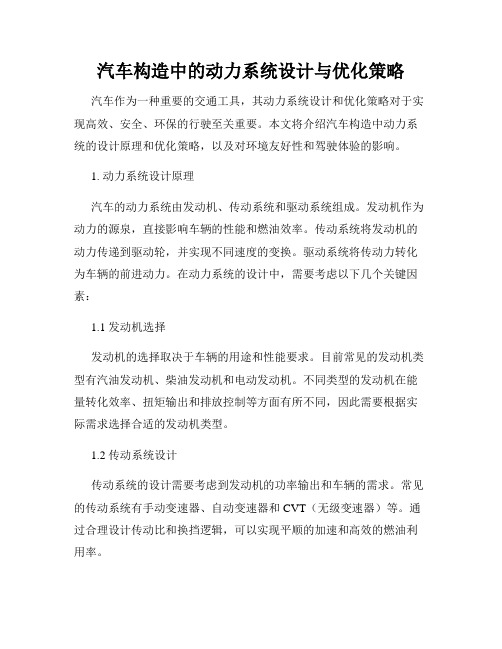 汽车构造中的动力系统设计与优化策略

汽车作为一种重要的交通工具，其动力系统设计和优化策略对于实现高效、安全、环保的行驶至关重要。本文将介绍汽车构造中动力系统的设计原理和优化策略，以及对环境友好性和驾驶体验的影响。

1. 动力系统设计原理

汽车的动力系统由发动机、传动系统和驱动系统组成。发动机作为动力的源泉，直接影响车辆的性能和燃油效率。传动系统将发动机的动力传递到驱动轮，并实现不同速度的变换。驱动系统将传动力转化为车辆的前进动力。在动力系统的设计中，需要考虑以下几个关键因素：

1.1 发动机选择

发动机的选择取决于车辆的用途和性能要求。目前常见的发动机类型有汽油发动机、柴油发动机和电动发动机。不同类型的发动机在能量转化效率、扭矩输出和排放控制等方面有所不同，因此需要根据实际需求选择合适的发动机类型。

1.2 传动系统设计

传动系统的设计需要考虑到发动机的功率输出和车辆的需求。常见的传动系统有手动变速器、自动变速器和 CVT（无级变速器）等。通过合理设计传动比和换挡逻辑，可以实现平顺的加速和高效的燃油利用率。